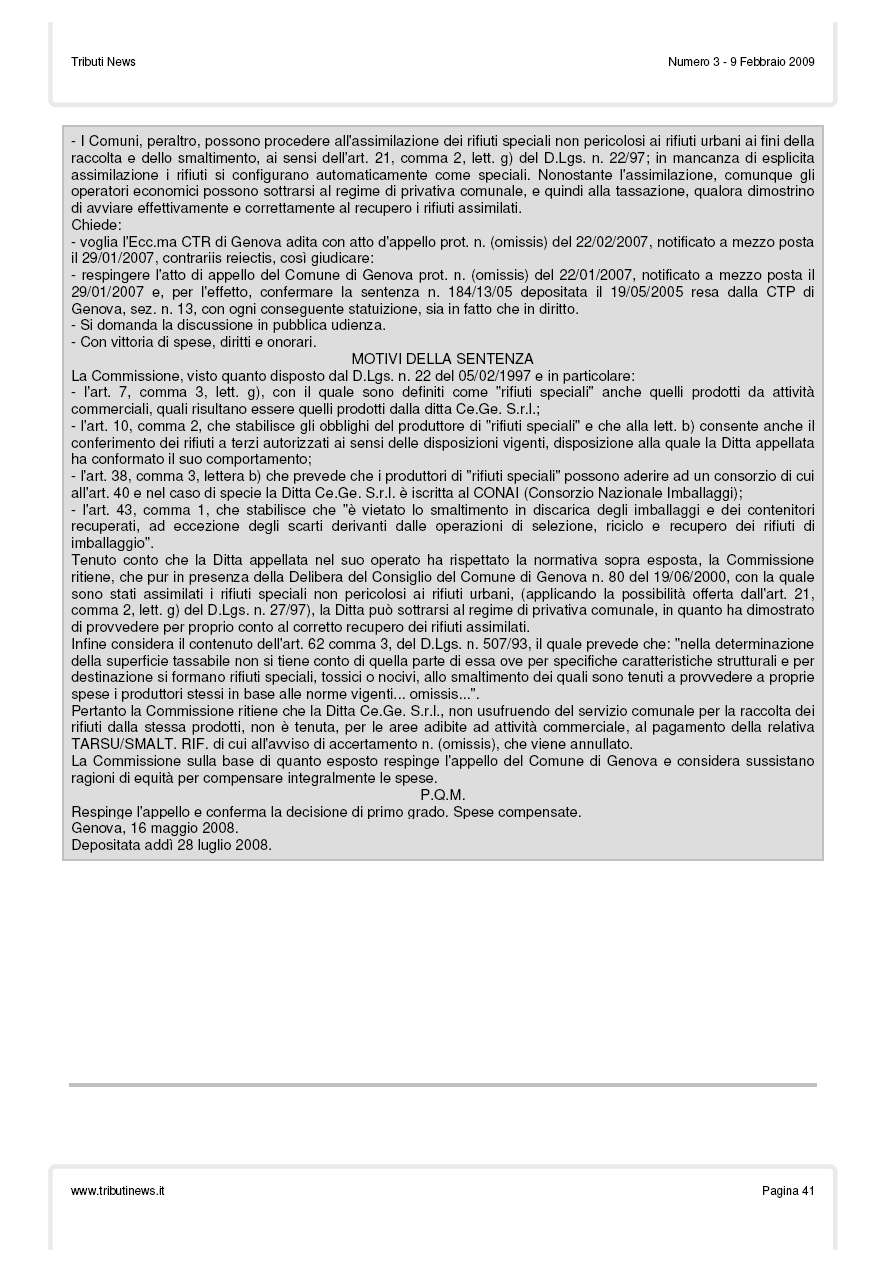 Tributi News

Numero 3 - 9 Febbraio 2009

- I Comuni, peraltro, possono procedere all'assimilazione dei rifiuti speciali non pericolosi ai rifiuti urbani ai fini della raccolta e dello smaltimento, ai sensi dell'art. 21, comma 2, lett. g) del D.Lgs. n. 22/97; in mancanza di esplicita assimilazione i rifiuti si configurano automaticamente come speciali. Nonostante l'assimilazione, comunque gli operatori economici possono sottrarsi al regime di privativa comunale, e quindi alla tassazione, qualora dimostrino di avviare effettivamente e correttamente al recupero i rifiuti assimilati.
Chiede:
- voglia l'Ecc.ma CTR di Genova adita con atto d'appello prot. n. (omissis) del 22/02/2007, notificato a mezzo posta il 29/01/2007, contrariis reiectis, così giudicare:
- respingere l'atto di appello del Comune di Genova prot. n. (omissis) del 22/01/2007, notificato a mezzo posta il 29/01/2007 e, per l'effetto, confermare la sentenza n. 184/13/05 depositata il 19/05/2005 resa dalla CTP di Genova, sez. n. 13, con ogni conseguente statuizione, sia in fatto che in diritto.
- Si domanda la discussione in pubblica udienza.
- Con vittoria di spese, diritti e onorari.
MOTIVI DELLA SENTENZA
La Commissione, visto quanto disposto dal D.Lgs. n. 22 del 05/02/1997 e in particolare:
- l'art. 7, comma 3, lett. g), con il quale sono definiti come "rifiuti speciali" anche quelli prodotti da attività commerciali, quali risultano essere quelli prodotti dalla ditta Ce.Ge. S.r.l.;
- l'art. 10, comma 2, che stabilisce gli obblighi del produttore di "rifiuti speciali" e che alla lett. b) consente anche il conferimento dei rifiuti a terzi autorizzati ai sensi delle disposizioni vigenti, disposizione alla quale la Ditta appellata ha conformato il suo comportamento;
- l'art. 38, comma 3, lettera b) che prevede che i produttori di "rifiuti speciali" possono aderire ad un consorzio di cui all'art. 40 e nel caso di specie la Ditta Ce.Ge. S.r.l. è iscritta al CONAI (Consorzio Nazionale Imballaggi);
- l'art. 43, comma 1, che stabilisce che "è vietato lo smaltimento in discarica degli imballaggi e dei contenitori recuperati, ad eccezione degli scarti derivanti dalle operazioni di selezione, riciclo e recupero dei rifiuti di imballaggio".
Tenuto conto che la Ditta appellata nel suo operato ha rispettato la normativa sopra esposta, la Commissione ritiene, che pur in presenza della Delibera del Consiglio del Comune di Genova n. 80 del 19/06/2000, con la quale sono stati assimilati i rifiuti speciali non pericolosi ai rifiuti urbani, (applicando la possibilità offerta dall'art. 21, comma 2, lett. g) del D.Lgs. n. 27/97), la Ditta può sottrarsi al regime di privativa comunale, in quanto ha dimostrato di provvedere per proprio conto al corretto recupero dei rifiuti assimilati.
Infine considera il contenuto dell'art. 62 comma 3, del D.Lgs. n. 507/93, il quale prevede che: "nella determinazione della superficie tassabile non si tiene conto di quella parte di essa ove per specifiche caratteristiche strutturali e per destinazione si formano rifiuti speciali, tossici o nocivi, allo smaltimento dei quali sono tenuti a provvedere a proprie spese i produttori stessi in base alle norme vigenti... omissis...".
Pertanto la Commissione ritiene che la Ditta Ce.Ge. S.r.l., non usufruendo del servizio comunale per la raccolta dei rifiuti dalla stessa prodotti, non è tenuta, per le aree adibite ad attività commerciale, al pagamento della relativa TARSU/SMALT. RIF. di cui all'avviso di accertamento n. (omissis), che viene annullato.
La Commissione sulla base di quanto esposto respinge l'appello del Comune di Genova e considera sussistano ragioni di equità per compensare integralmente le spese.
P.Q.M.
Respinge l'appello e conferma la decisione di primo grado. Spese compensate.
Genova, 16 maggio 2008.
Depositata addì 28 luglio 2008.

www.tributinews.it

Pagina 41